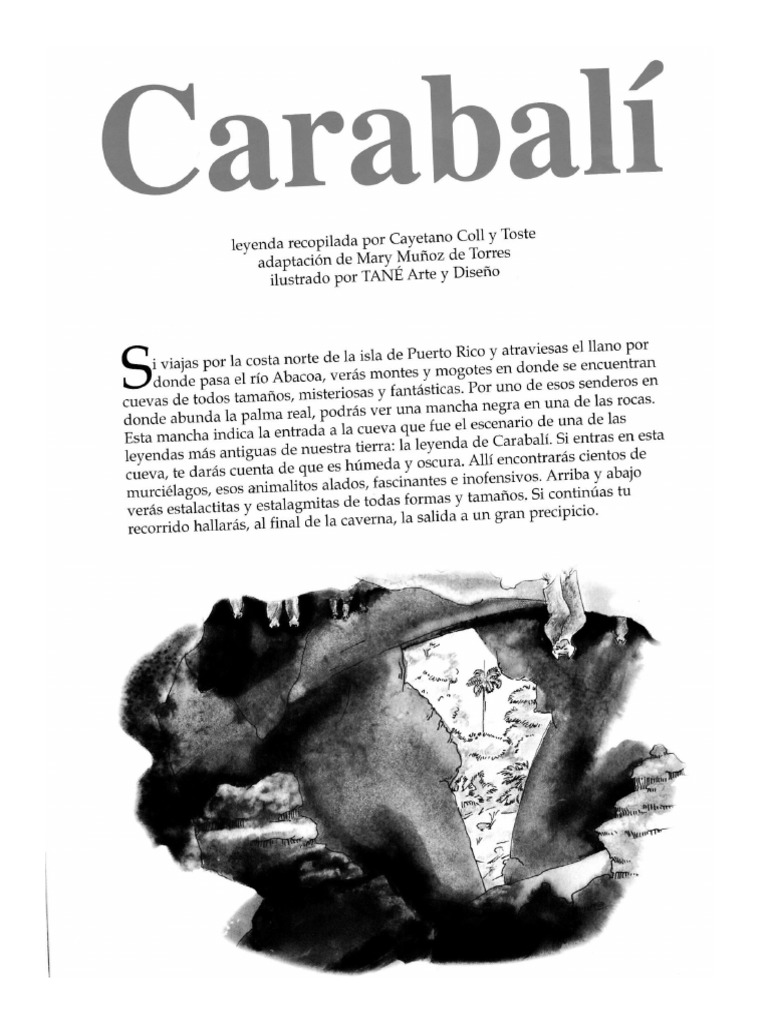 Carabalí

leyenda recopilada por Cayetano Coll y Toste
adaptación de Mary Muñoz de Torres
ilustrado por TANÉ Arte y Diseño

Si viajas por la costa norte de la isla de Puerto Rico y atraviesas el llano por donde pasa el río Abacoa, verás montes y mogotes en donde se encuentran cuevas de todos tamaños, misteriosas y fantásticas. Por uno de esos senderos en donde abunda la palma real, podrás ver una mancha negra en una de las rocas. Esta mancha indica la entrada a la cueva que fue el escenario de una de las leyendas más antiguas de nuestra tierra: la leyenda de Carabalí. Si entras en esta cueva, te darás cuenta de que es húmeda y oscura. Allí encontrarás cientos de murciélagos, esos animalitos alados, fascinantes e inofensivos. Arriba y abajo verás estalactitas y estalagmitas de todas formas y tamaños. Si continúas tu recorrido hallarás, al final de la caverna, la salida a un gran precipicio.